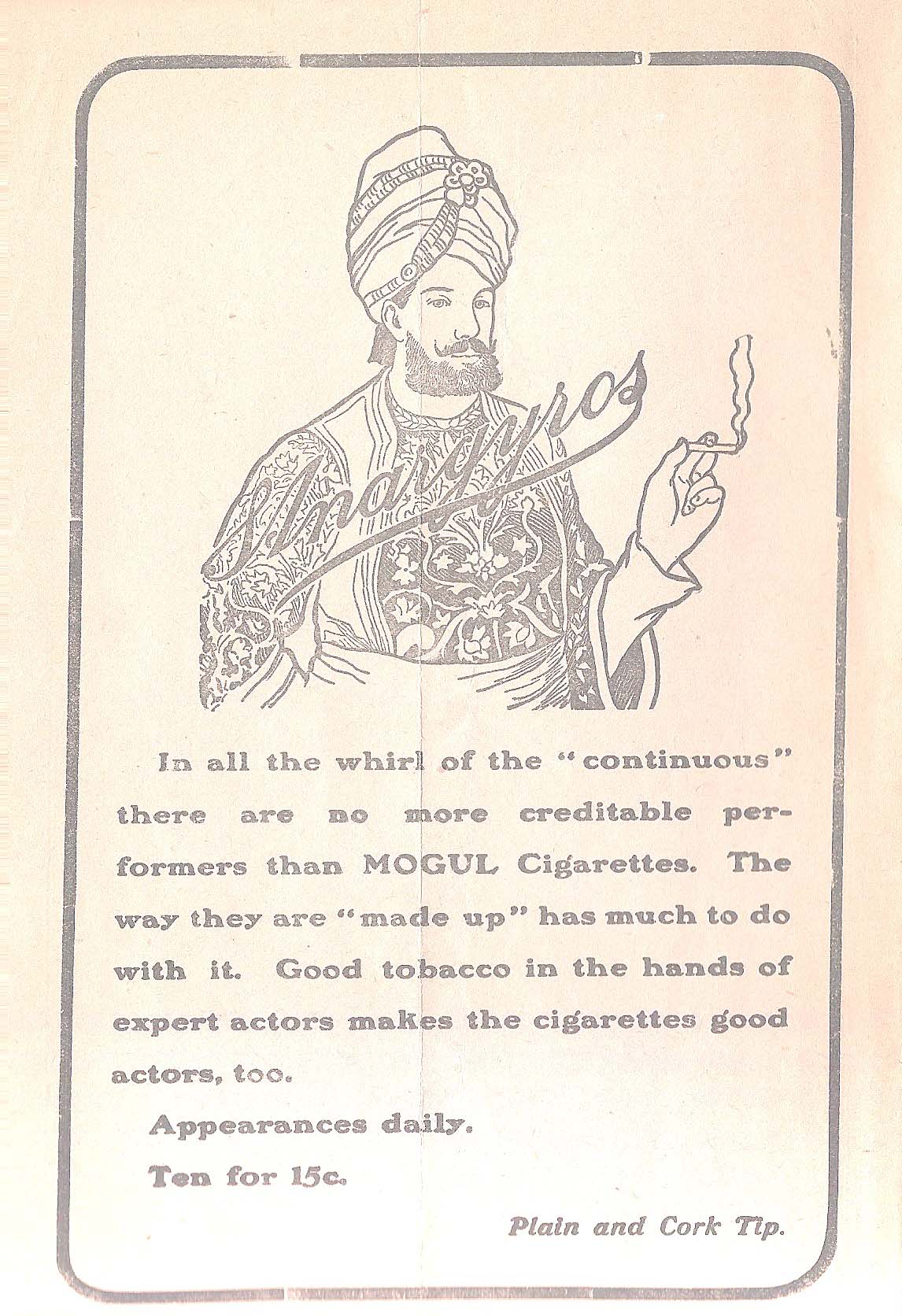 Anargyros

In all the whirl of the "continuous" there are no more creditable performers than MOGUL Cigarettes. The way they are "made up" has much to do with it. Good tobacco in the hands of expert actors makes the cigarettes good actors, too.

Appearances daily.

Ten for 15c.

Plain and Cork Tip.